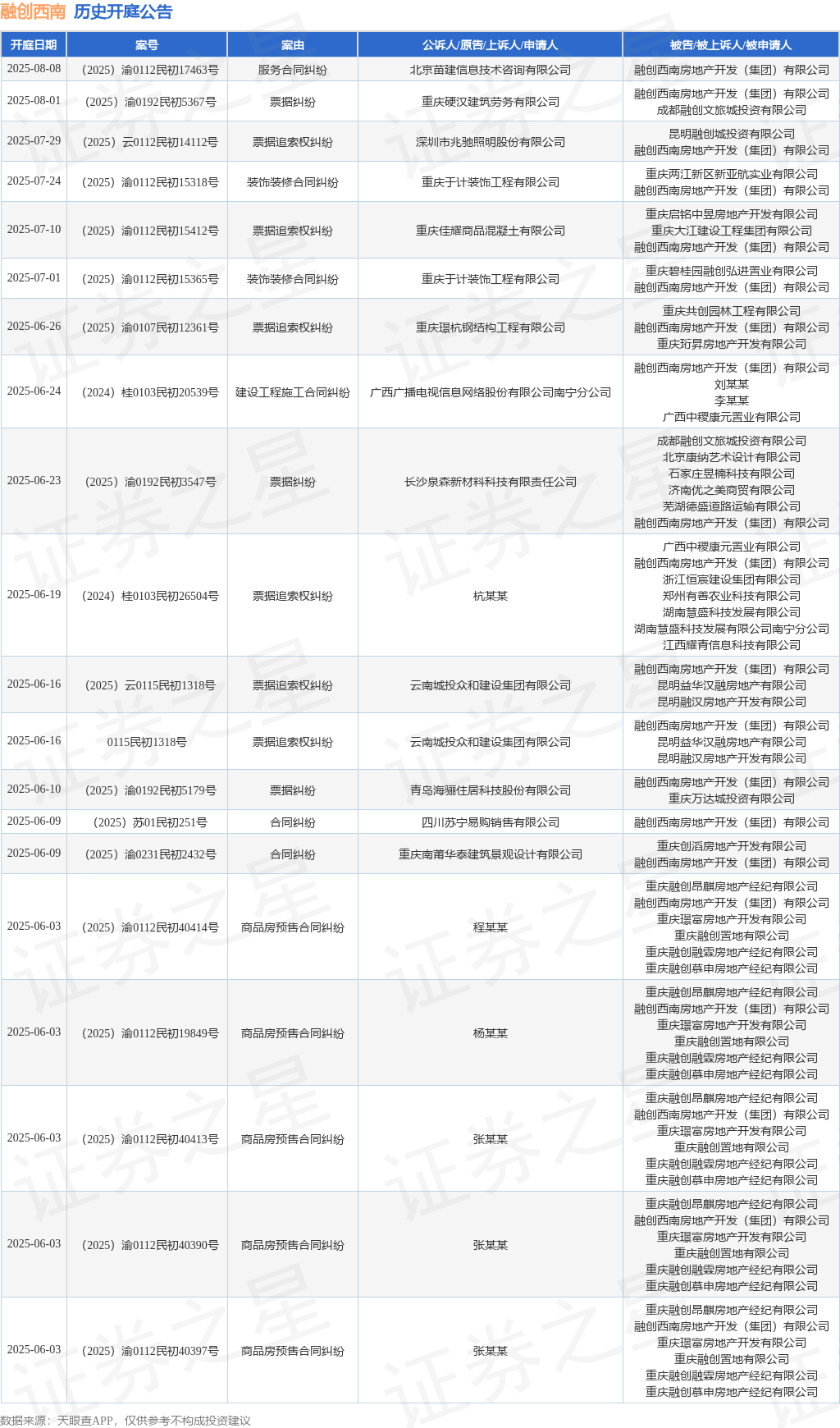 融创西南 历史开庭公告

| 开庭日期 | 案号 | 案由 | 公诉人/原告/上诉人/申请人 | 被告/被上诉人/被申请人 |
|---|---|---|---|---|
| 2025-08-08 | （2025）渝0112民初17463号 | 服务合同纠纷 | 北京苗建信息技术咨询有限公司 | 融创西南房地产开发（集团）有限公司 |
| 2025-08-01 | （2025）渝0192民初5367号 | 票据纠纷 | 重庆硬汉建筑劳务有限公司 | 融创西南房地产开发（集团）有限公司 成都融创文旅城投资有限公司 |
| 2025-07-29 | （2025）云0112民初14112号 | 票据追索权纠纷 | 深圳市兆驰照明股份有限公司 | 昆明融创城投资有限公司 融创西南房地产开发（集团）有限公司 |
| 2025-07-24 | （2025）渝0112民初15318号 | 装饰装修合同纠纷 | 重庆于计装饰工程有限公司 | 重庆两江新区新亚航实业有限公司 融创西南房地产开发（集团）有限公司 |
| 2025-07-10 | （2025）渝0112民初15412号 | 票据追索权纠纷 | 重庆佳耀商品混凝土有限公司 | 重庆启铭中昱房地产开发有限公司 重庆大江建设工程集团有限公司 融创西南房地产开发（集团）有限公司 |
| 2025-07-01 | （2025）渝0112民初15365号 | 装饰装修合同纠纷 | 重庆于计装饰工程有限公司 | 重庆碧桂园融创弘进置业有限公司 融创西南房地产开发（集团）有限公司 |
| 2025-06-26 | （2025）渝0107民初12361号 | 票据追索权纠纷 | 重庆璟杭钢结构工程有限公司 | 重庆共创园林工程有限公司 融创西南房地产开发（集团）有限公司 重庆珩昇房地产开发有限公司 |
| 2025-06-24 | （2024）桂0103民初20539号 | 建设工程施工合同纠纷 | 广西广播电视信息网络股份有限公司南宁分公司 | 融创西南房地产开发（集团）有限公司 刘某某 李某某 广西中稷康元置业有限公司 |
| 2025-06-23 | （2025）渝0192民初3547号 | 票据纠纷 | 长沙泉森新材料科技有限责任公司 | 成都融创文旅城投资有限公司 北京康纳艺术设计有限公司 石家庄昱楠科技有限公司 济南优之美商贸有限公司 芜湖德盛道路运输有限公司 融创西南房地产开发（集团）有限公司 |
| 2025-06-19 | （2024）桂0103民初26504号 | 票据追索权纠纷 | 杭某某 | 广西中稷康元置业有限公司 融创西南房地产开发（集团）有限公司 浙江恒宸建设集团有限公司 郑州有善农业科技有限公司 湖南慧盛科技发展有限公司 湖南慧盛科技发展有限公司南宁分公司 江西耀青信息科技有限公司 |
| 2025-06-16 | （2025）云0115民初1318号 | 票据追索权纠纷 | 云南城投众和建设集团有限公司 | 融创西南房地产开发（集团）有限公司 昆明益华汉融房地产有限公司 昆明融汉房地产开发有限公司 |
| 2025-06-16 | 0115民初1318号 | 票据追索权纠纷 | 云南城投众和建设集团有限公司 | 融创西南房地产开发（集团）有限公司 昆明益华汉融房地产有限公司 昆明融汉房地产开发有限公司 |
| 2025-06-10 | （2025）渝0192民初5179号 | 票据纠纷 | 青岛海骊住居科技股份有限公司 | 融创西南房地产开发（集团）有限公司 重庆万达城投资有限公司 |
| 2025-06-09 | （2025）苏01民初251号 | 合同纠纷 | 四川苏宁易购销售有限公司 | 融创西南房地产开发（集团）有限公司 |
| 2025-06-09 | （2025）渝0231民初2432号 | 合同纠纷 | 重庆南莆华泰建筑景观设计有限公司 | 重庆创滔房地产开发有限公司 融创西南房地产开发（集团）有限公司 |
| 2025-06-03 | （2025）渝0112民初40414号 | 商品房预售合同纠纷 | 程某某 | 重庆融创昂麒房地产经纪有限公司 融创西南房地产开发（集团）有限公司 重庆璟富房地产开发有限公司 重庆融创置地有限公司 重庆融创融霖房地产经纪有限公司 重庆融创慕申房地产经纪有限公司 |
| 2025-06-03 | （2025）渝0112民初19849号 | 商品房预售合同纠纷 | 杨某某 | 重庆融创昂麒房地产经纪有限公司 融创西南房地产开发（集团）有限公司 重庆璟富房地产开发有限公司 重庆融创置地有限公司 重庆融创融霖房地产经纪有限公司 重庆融创慕申房地产经纪有限公司 |
| 2025-06-03 | （2025）渝0112民初40413号 | 商品房预售合同纠纷 | 张某某 | 重庆融创昂麒房地产经纪有限公司 融创西南房地产开发（集团）有限公司 重庆璟富房地产开发有限公司 重庆融创置地有限公司 重庆融创融霖房地产经纪有限公司 重庆融创慕申房地产经纪有限公司 |
| 2025-06-03 | （2025）渝0112民初40390号 | 商品房预售合同纠纷 | 张某某 | 重庆融创昂麒房地产经纪有限公司 融创西南房地产开发（集团）有限公司 重庆璟富房地产开发有限公司 重庆融创置地有限公司 重庆融创融霖房地产经纪有限公司 重庆融创慕申房地产经纪有限公司 |
| 2025-06-03 | （2025）渝0112民初40397号 | 商品房预售合同纠纷 | 张某某 | 重庆融创昂麒房地产经纪有限公司 融创西南房地产开发（集团）有限公司 重庆璟富房地产开发有限公司 重庆融创置地有限公司 重庆融创融霖房地产经纪有限公司 重庆融创慕申房地产经纪有限公司 |

数据来源：天眼查APP，仅供参考不构成投资建议